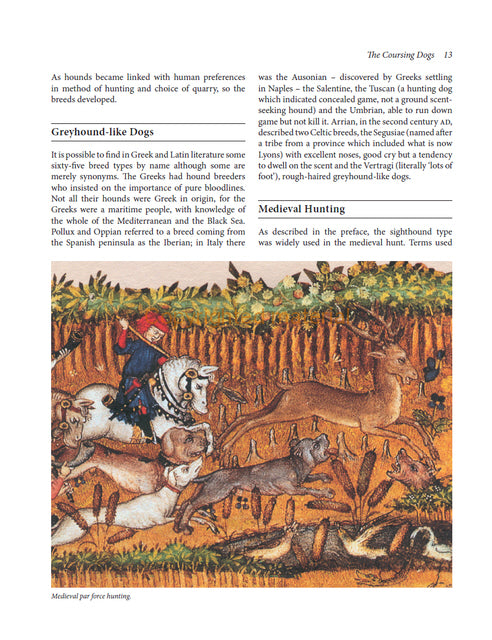 The Coursing Dogs 13

As hounds became linked with human preferences in method of hunting and choice of quarry, so the breeds developed.

Greyhound-like Dogs

It is possible to find in Greek and Latin literature some sixty-five breed types by name although some are merely synonyms. The Greeks had hound breeders who insisted on the importance of pure bloodlines. Not all their hounds were Greek in origin, for the Greeks were a maritime people, with knowledge of the whole of the Mediterranean and the Black Sea. Pollux and Oppian referred to a breed coming from the Spanish peninsula as the Iberian; in Italy there was the Ausonian – discovered by Greeks settling in Naples – the Salentine, the Tuscan (a hunting dog which indicated concealed game, not a ground scent-seeking hound) and the Umbrian, able to run down game but not kill it. Arrian, in the second century AD, described two Celtic breeds, the Segusiae (named after a tribe from a province which included what is now Lyons) with excellent noses, good cry but a tendency to dwell on the scent and the Vertragi (literally 'lots of foot'), rough-haired greyhound-like dogs.

Medieval Hunting

As described in the preface, the sighthound type was widely used in the medieval hunt. Terms used

Medieval par force hunting.